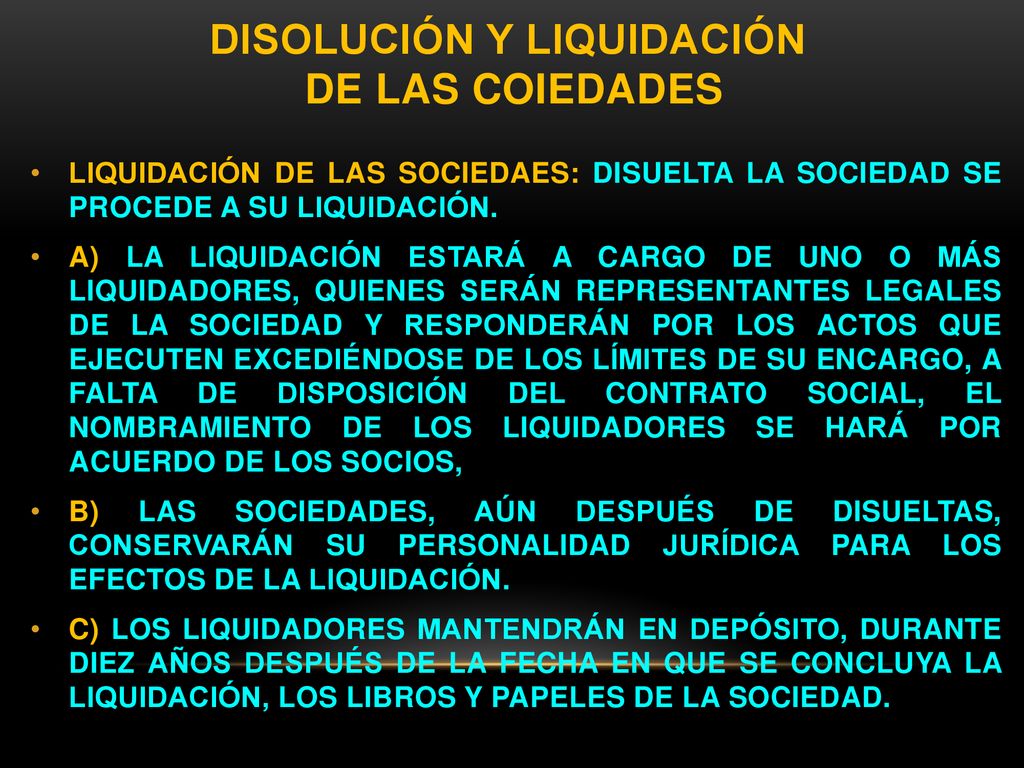 DISOLUCIÓN Y LIQUIDACIÓN DE LAS COIEDADES

• LIQUIDACIÓN DE LAS SOCIEDAES: DISUELTA LA SOCIEDAD SE PROCEDE A SU LIQUIDACIÓN.

• A) LA LIQUIDACIÓN ESTARÁ A CARGO DE UNO O MÁS LIQUIDADORES, QUIENES SERÁN REPRESENTANTES LEGALES DE LA SOCIEDAD Y RESPONDERÁN POR LOS ACTOS QUE EJECUTEN EXCEDIÉNDOSE DE LOS LÍMITES DE SU ENCARGO, A FALTA DE DISPOSICIÓN DEL CONTRATO SOCIAL, EL NOMBRAMIENTO DE LOS LIQUIDADORES SE HARÁ POR ACUERDO DE LOS SOCIOS,

• B) LAS SOCIEDADES, AÚN DESPUÉS DE DISUELTAS, CONSERVARÁN SU PERSONALIDAD JURÍDICA PARA LOS EFECTOS DE LA LIQUIDACIÓN.

• C) LOS LIQUIDADORES MANTENDRÁN EN DEPÓSITO, DURANTE DIEZ AÑOS DESPUÉS DE LA FECHA EN QUE SE CONCLUYA LA LIQUIDACIÓN, LOS LIBROS Y PAPELES DE LA SOCIEDAD.